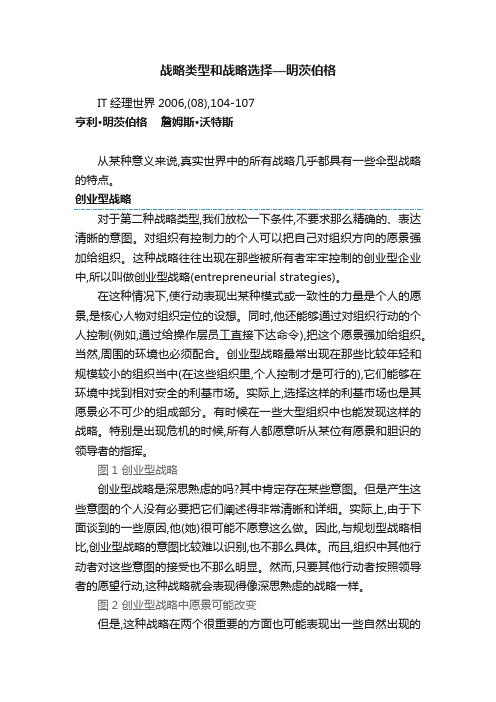 战略类型和战略选择—明茨伯格

IT 经理世界 2006,(08),104-107
亨利·明茨伯格　詹姆斯·沃特斯

从某种意义来说,真实世界中的所有战略几乎都具有一些伞型战略的特点。

创业型战略

对于第二种战略类型,我们放松一下条件,不要求那么精确的、表达清晰的意图。对组织有控制力的个人可以把自己对组织方向的愿景强加给组织。这种战略往往出现在那些被所有者牢牢控制的创业型企业中,所以叫做创业型战略(entrepreneurial strategies)。

在这种情况下,使行动表现出某种模式或一致性的力量是个人的愿景,是核心人物对组织定位的设想。同时,他还能够通过对组织行动的个人控制(例如,通过给操作层员工直接下达命令),把这个愿景强加给组织。当然,周围的环境也必须配合。创业型战略最常出现在那些比较年轻和规模较小的组织当中(在这些组织里,个人控制才是可行的),它们能够在环境中找到相对安全的利基市场。实际上,选择这样的利基市场也是其愿景必不可少的组成部分。有时候在一些大型组织中也能发现这样的战略。特别是出现危机的时候,所有人都愿意听从某位有愿景和胆识的领导者的指挥。

图 1 创业型战略

创业型战略是深思熟虑的吗?其中肯定存在某些意图。但是产生这些意图的个人没有必要把它们阐述得非常清晰和详细。实际上,由于下面谈到的一些原因,他(她)很可能不愿意这么做。因此,与规划型战略相比,创业型战略的意图比较难以识别,也不那么具体。而且,组织中其他行动者对这些意图的接受也不那么明显。然而,只要其他行动者按照领导者的愿望行动,这种战略就会表现得像深思熟虑的战略一样。

图 2 创业型战略中愿景可能改变

但是,这种战略在两个很重要的方面也可能表现出一些自然出现的